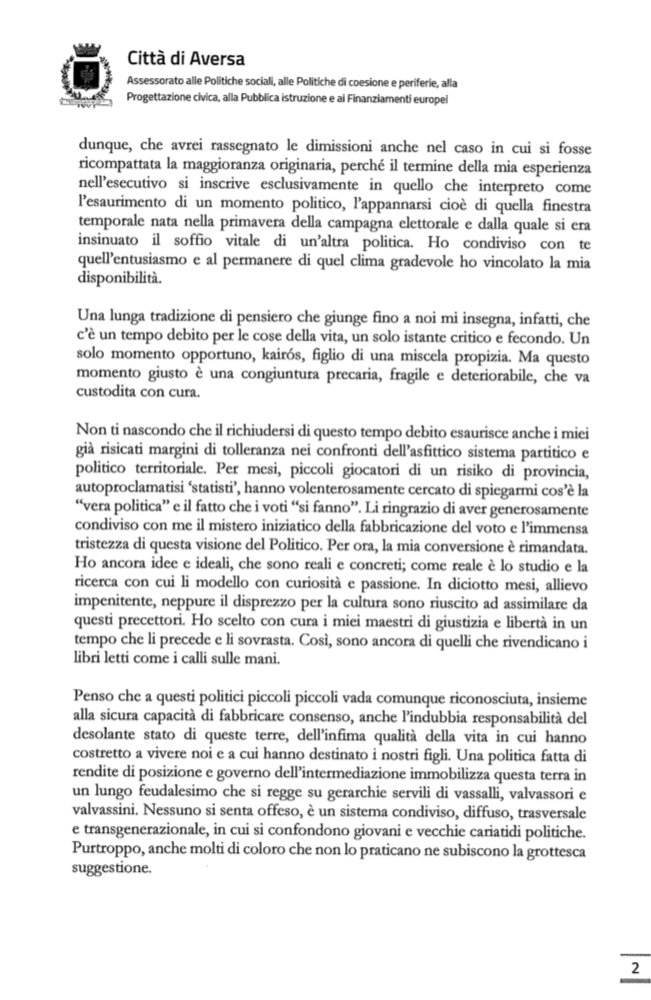 Città di Aversa
Assessorato alle Politiche sociali, alle Politiche di coesione e periferie, alla Progettazione civica, alla Pubblica istruzione e ai Finanziamenti europei

dunque, che avrei rassegnato le dimissioni anche nel caso in cui si fosse ricompattata la maggioranza originaria, perché il termine della mia esperienza nell'esecutivo si inscrive esclusivamente in quello che interpreto come l'esaurimento di un momento politico, l'appannarsi cioè di quella finestra temporale nata nella primavera della campagna elettorale e dalla quale si era insinuato il soffio vitale di un'altra politica. Ho condiviso con te quell'entusiasmo e al permanere di quel clima gradevole ho vincolato la mia disponibilità.

Una lunga tradizione di pensiero che giunge fino a noi mi insegna, infatti, che c'è un tempo debito per le cose della vita, un solo istante critico e fecondo. Un solo momento opportuno, kairós, figlio di una miscela propizia. Ma questo momento giusto è una congiuntura precaria, fragile e deteriorabile, che va custodita con cura.

Non ti nascondo che il richiudersi di questo tempo debito esaurisce anche i miei già risicati margini di tolleranza nei confronti dell'asfittico sistema partitico e politico territoriale. Per mesi, piccoli giocatori di un risiko di provincia, autoproclamatisi 'statisti', hanno volenterosamente cercato di spiegarmi cos'è la "vera politica" e il fatto che i voti "si fanno". Li ringrazio di aver generosamente condiviso con me il mistero iniziatico della fabbricazione del voto e l'immensa tristezza di questa visione del Politico. Per ora, la mia conversione è rimandata. Ho ancora idee e ideali, che sono reali e concreti; come reale è lo studio e la ricerca con cui li modello con curiosità e passione. In diciotto mesi, allievo impenitente, neppure il disprezzo per la cultura sono riuscito ad assimilare da questi precettori. Ho scelto con cura i miei maestri di giustizia e libertà in un tempo che li precede e li sovrasta. Così, sono ancora di quelli che rivendicano i libri letti come i calli sulle mani.

Penso che a questi politici piccoli piccoli vada comunque riconosciuta, insieme alla sicura capacità di fabbricare consenso, anche l'indubbia responsabilità del desolante stato di queste terre, dell'infima qualità della vita in cui hanno costretto a vivere noi e a cui hanno destinato i nostri figli. Una politica fatta di rendite di posizione e governo dell'intermediazione immobilizza questa terra in un lungo feudalesimo che si regge su gerarchie servili di vassalli, valvassori e valvassini. Nessuno si senta offeso, è un sistema condiviso, diffuso, trasversale e transgenerazionale, in cui si confondono giovani e vecchie cariatidi politiche. Purtroppo, anche molti di coloro che non lo praticano ne subiscono la grottesca suggestione.

2